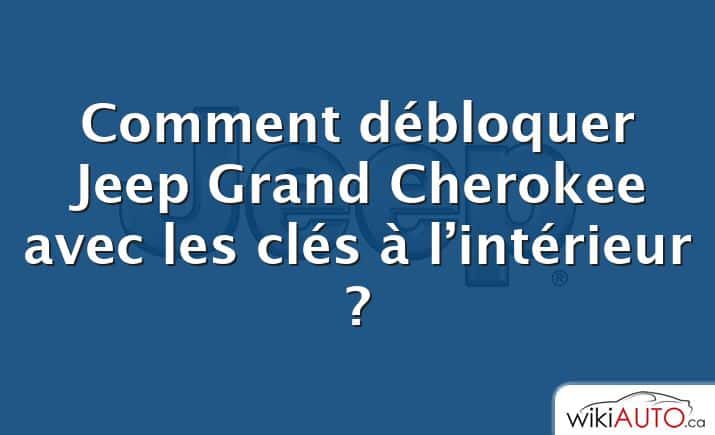 Comment débloquer Jeep Grand Cherokee avec les clés à l’intérieur ?

Jeep®

wikiAUTO.ca